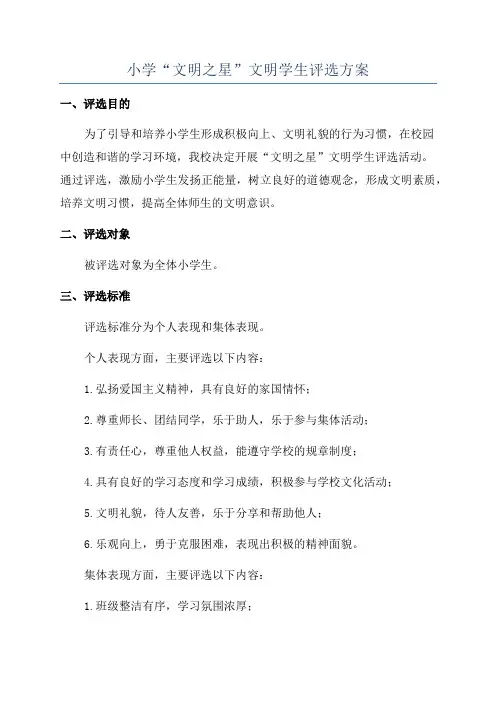 小学“文明之星”文明学生评选方案

一、评选目的

为了引导和培养小学生形成积极向上、文明礼貌的行为习惯，在校园中创造和谐的学习环境，我校决定开展“文明之星”文明学生评选活动。通过评选，激励小学生发扬正能量，树立良好的道德观念，形成文明素质，培养文明习惯，提高全体师生的文明意识。

二、评选对象

被评选对象为全体小学生。

三、评选标准

评选标准分为个人表现和集体表现。

个人表现方面，主要评选以下内容：

1.弘扬爱国主义精神，具有良好的家国情怀；

2.尊重师长、团结同学，乐于助人，乐于参与集体活动；

3.有责任心，尊重他人权益，能遵守学校的规章制度；

4.具有良好的学习态度和学习成绩，积极参与学校文化活动；

5.文明礼貌，待人友善，乐于分享和帮助他人；

6.乐观向上，勇于克服困难，表现出积极的精神面貌。

集体表现方面，主要评选以下内容：

1.班级整洁有序，学习氛围浓厚；